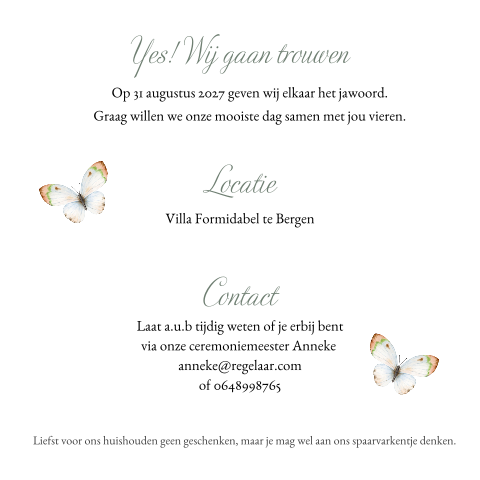 Yes! Wij gaan trouwen

Op 31 augustus 2027 geven wij elkaar het jawoord.
Graag willen we onze mooiste dag samen met jou vieren.

Locatie

Villa Formidabel te Bergen

Contact

Laat a.u.b tijdig weten of je erbij bent
via onze ceremoniemeester Anneke
anneke@regelaar.com
of 0648998765

Liefst voor ons huishouden geen geschenken, maar je mag wel aan ons spaarvarkentje denken.